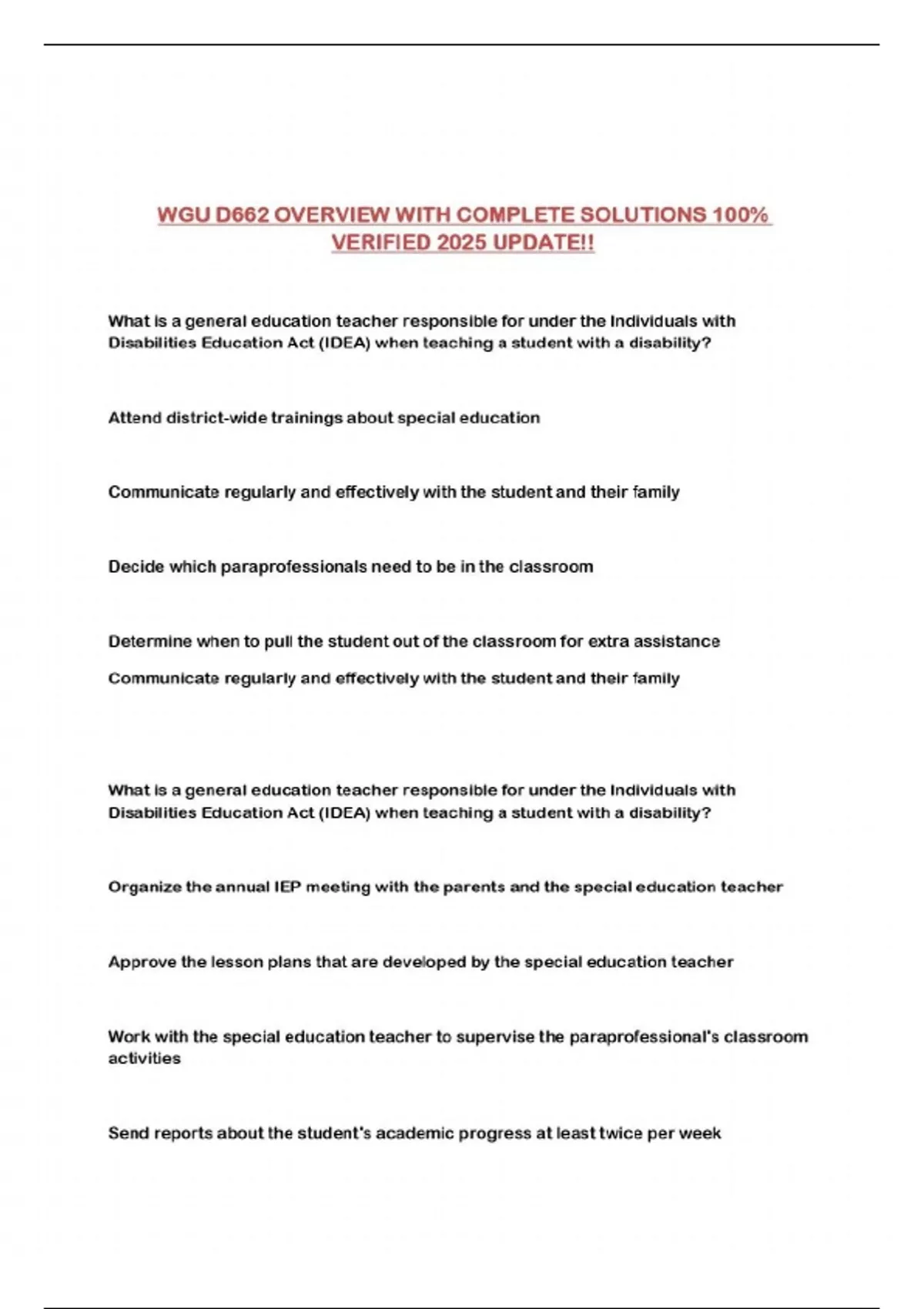 WGU D662 OVERVIEW WITH COMPLETE SOLUTIONS 100% VERIFIED 2025 UPDATE!!

What is a general education teacher responsible for under the Individuals with Disabilities Education Act (IDEA) when teaching a student with a disability?

Attend district-wide trainings about special education

Communicate regularly and effectively with the student and their family

Decide which paraprofessionals need to be in the classroom

Determine when to pull the student out of the classroom for extra assistance

Communicate regularly and effectively with the student and their family

What is a general education teacher responsible for under the Individuals with Disabilities Education Act (IDEA) when teaching a student with a disability?

Organize the annual IEP meeting with the parents and the special education teacher

Approve the lesson plans that are developed by the special education teacher

Work with the special education teacher to supervise the paraprofessional's classroom activities

Send reports about the student's academic progress at least twice per week